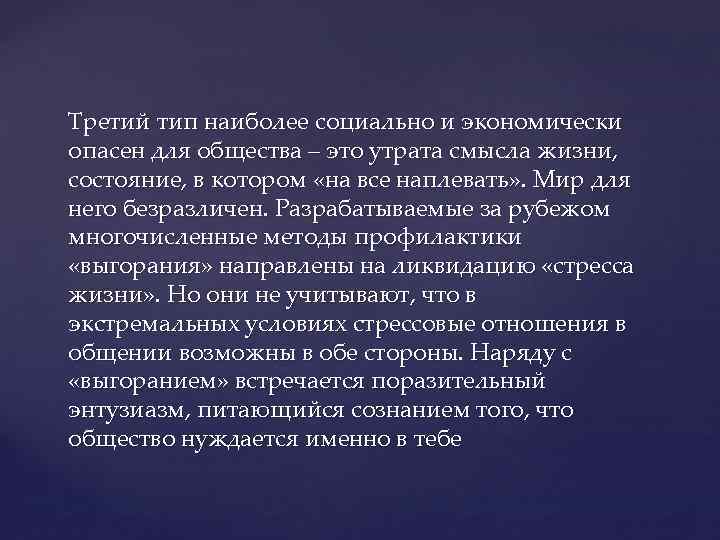 Третий тип наиболее социально и экономически опасен для общества – это утрата смысла жизни, состояние, в котором «на все наплевать». Мир для него безразличен. Разрабатываемые за рубежом многочисленные методы профилактики «выгорания» направлены на ликвидацию «стресса жизни». Но они не учитывают, что в экстремальных условиях стрессовые отношения в общении возможны в обе стороны. Наряду с «выгоранием» встречается поразительный энтузиазм, питающийся сознанием того, что общество нуждается именно в тебе